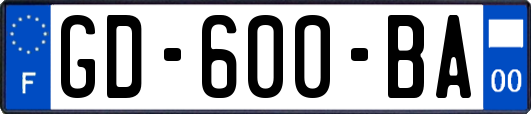 F

GD-600-BA

00